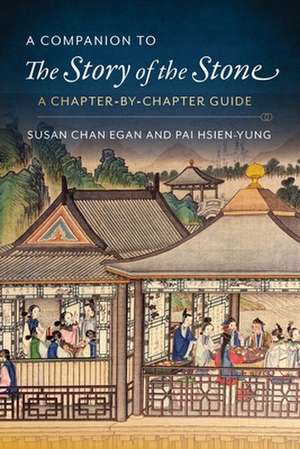 A COMPANION TO
The Story of the Stone
A CHAPTER-BY-CHAPTER GUIDE
SUSAN CHAN EGAN AND PAI HSIEN-YUNG